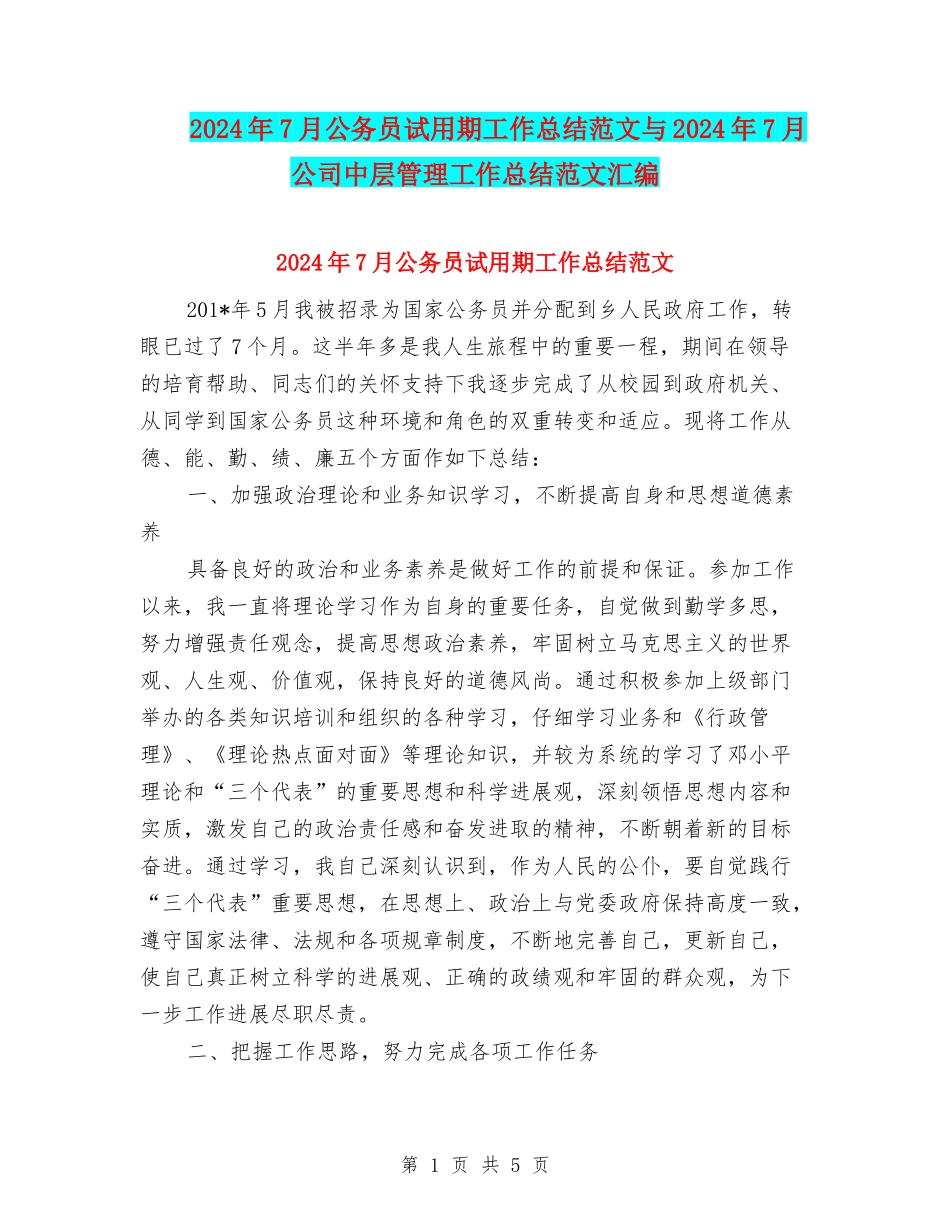 2024年7月公务员试用期工作总结范文与2024年7月公司中层管理工作总结范文汇编

2024年7月公务员试用期工作总结范文

201*年5月我被招录为国家公务员并分配到乡人民政府工作，转眼已过了7个月。这半年多是我人生旅程中的重要一程，期间在领导的培育帮助、同志们的关怀支持下我逐步完成了从校园到政府机关、从同学到国家公务员这种环境和角色的双重转变和适应。现将工作从德、能、勤、绩、廉五个方面作如下总结：

一、加强政治理论和业务知识学习，不断提高自身和思想道德素养

具备良好的政治和业务素养是做好工作的前提和保证。参加工作以来，我一直将理论学习作为自身的重要任务，自觉做到勤学多思，努力增强责任观念，提高思想政治素养，牢固树立马克思主义的世界观、人生观、价值观，保持良好的道德风尚。通过积极参加上级部门举办的各类知识培训和组织的各种学习，仔细学习业务和《行政管理》、《理论热点面对面》等理论知识，并较为系统的学习了邓小平理论和“三个代表”的重要思想和科学进展观，深刻领悟思想内容和实质，激发自己的政治责任感和奋发进取的精神，不断朝着新的目标奋进。通过学习，我自己深刻认识到，作为人民的公仆，要自觉践行“三个代表”重要思想，在思想上、政治上与党委政府保持高度一致，遵守国家法律、法规和各项规章制度，不断地完善自己，更新自己，使自己真正树立科学的进展观、正确的政绩观和牢固的群众观，为下一步工作进展尽职尽责。

二、把握工作思路，努力完成各项工作任务

第 1 页 共 5 页